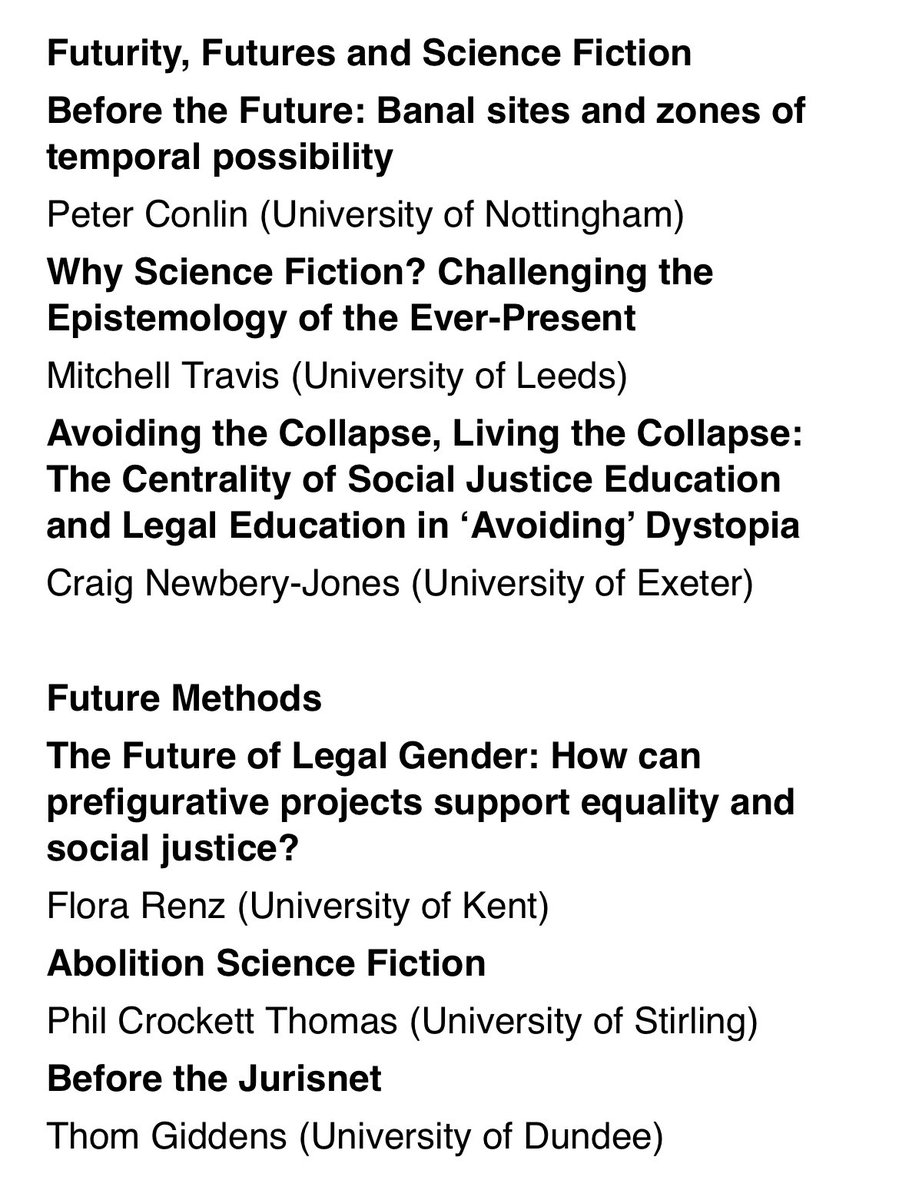 Futurity, Futures and Science Fiction

Before the Future: Banal sites and zones of temporal possibility

Peter Conlin (University of Nottingham)

Why Science Fiction? Challenging the Epistemology of the Ever-Present

Mitchell Travis (University of Leeds)

Avoiding the Collapse, Living the Collapse: The Centrality of Social Justice Education and Legal Education in ‘Avoiding’ Dystopia

Craig Newbery-Jones (University of Exeter)

Future Methods

The Future of Legal Gender: How can prefigurative projects support equality and social justice?

Flora Renz (University of Kent)

Abolition Science Fiction

Phil Crockett Thomas (University of Stirling)

Before the Jurisnet

Thom Giddens (University of Dundee)